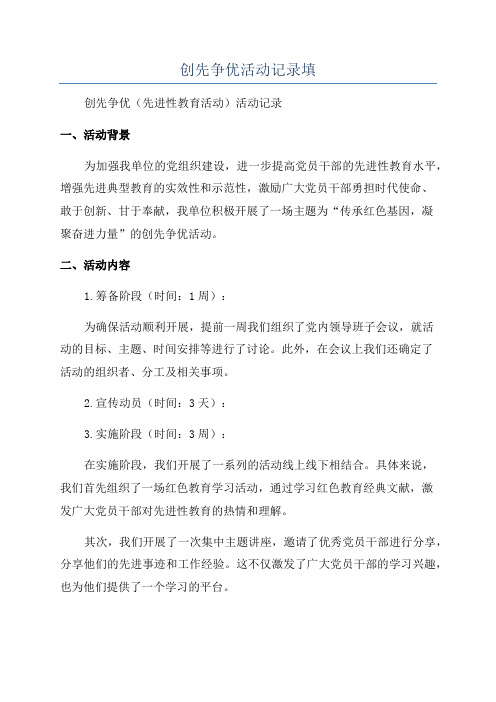 创先争优活动记录填

创先争优（先进性教育活动）活动记录

一、活动背景

为加强我单位的党组织建设，进一步提高党员干部的先进性教育水平，增强先进典型教育的实效性和示范性，激励广大党员干部勇担时代使命、敢于创新、甘于奉献，我单位积极开展了一场主题为“传承红色基因，凝聚奋进力量”的创先争优活动。

二、活动内容

1.筹备阶段（时间：1周）：

为确保活动顺利开展，提前一周我们组织了党内领导班子会议，就活动的目标、主题、时间安排等进行了讨论。此外，在会议上我们还确定了活动的组织者、分工及相关事项。

2.宣传动员（时间：3天）：

3.实施阶段（时间：3周）：

在实施阶段，我们开展了一系列的活动线上线下相结合。具体来说，我们首先组织了一场红色教育学习活动，通过学习红色教育经典文献，激发广大党员干部对先进性教育的热情和理解。

其次，我们开展了一次集中主题讲座，邀请了优秀党员干部进行分享，分享他们的先进事迹和工作经验。这不仅激发了广大党员干部的学习兴趣，也为他们提供了一个学习的平台。